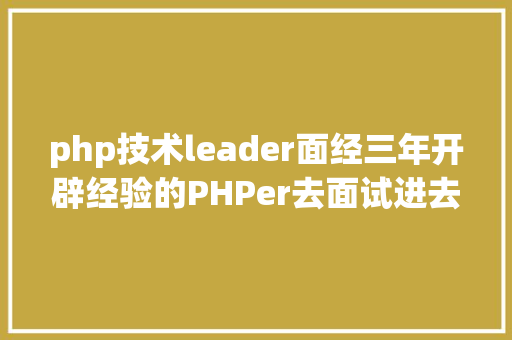 php技术leader面经三年开辟经验的PHPer去面试进去